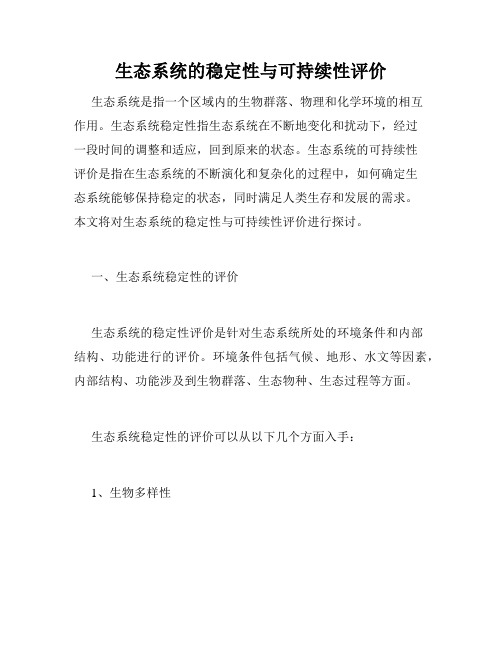 生态系统的稳定性与可持续性评价

生态系统是指一个区域内的生物群落、物理和化学环境的相互作用。生态系统稳定性指生态系统在不断地变化和扰动下，经过一段时间的调整和适应，回到原来的状态。生态系统的可持续性评价是指在生态系统的不断演化和复杂化的过程中，如何确定生态系统能够保持稳定的状态，同时满足人类生存和发展的需求。本文将对生态系统的稳定性与可持续性评价进行探讨。

一、生态系统稳定性的评价

生态系统的稳定性评价是针对生态系统所处的环境条件和内部结构、功能进行的评价。环境条件包括气候、地形、水文等因素，内部结构、功能涉及到生物群落、生态物种、生态过程等方面。

生态系统稳定性的评价可以从以下几个方面入手：

1、生物多样性